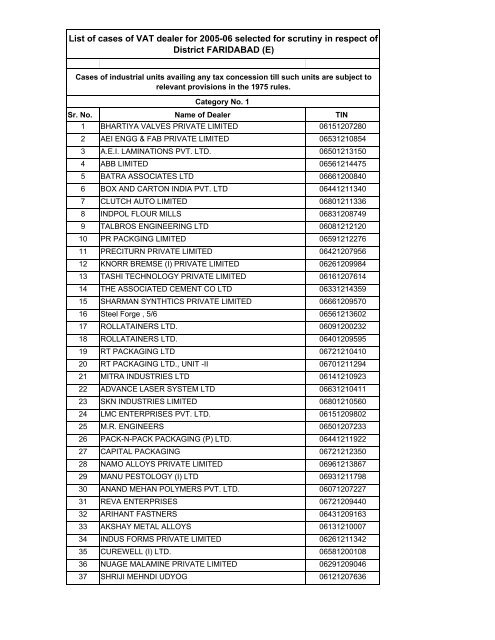 List of cases of VAT dealer for 2005-06 selected for scrutiny in respect of District FARIDABAD (E)

Cases of industrial units availing any tax concession till such units are subject to relevant provisions in the 1975 rules.

Category No. 1

| Sr. No. | Name of Dealer | TIN |
|---|---|---|
| 1 | BHARTIYA VALVES PRIVATE LIMITED | 06151207280 |
| 2 | AEI ENGG & FAB PRIVATE LIMITED | 06531210854 |
| 3 | A.E.I. LAMINATIONS PVT. LTD. | 06501213150 |
| 4 | ABB LIMITED | 06561214475 |
| 5 | BATRA ASSOCIATES LTD | 06661200840 |
| 6 | BOX AND CARTON INDIA PVT. LTD | 06441211340 |
| 7 | CLUTCH AUTO LIMITED | 06801211336 |
| 8 | INDPOL FLOUR MILLS | 06831208749 |
| 9 | TALBROS ENGINEERING LTD | 06081212120 |
| 10 | PR PACKGING LIMITED | 06591212276 |
| 11 | PRECITURN PRIVATE LIMITED | 06421207956 |
| 12 | KNORR BREMSE (I) PRIVATE LIMITED | 06261209984 |
| 13 | TASHI TECHNOLOGY PRIVATE LIMITED | 06161207614 |
| 14 | THE ASSOCIATED CEMENT CO LTD | 06331214359 |
| 15 | SHARMAN SYNTHTICS PRIVATE LIMITED | 06661209570 |
| 16 | Steel Forge , 5/6 | 06561213602 |
| 17 | ROLLATAINERS LTD. | 06091200232 |
| 18 | ROLLATAINERS LTD. | 06401209595 |
| 19 | RT PACKAGING LTD | 06721210410 |
| 20 | RT PACKAGING LTD., UNIT -II | 06701211294 |
| 21 | MITRA INDUSTRIES LTD | 06141210923 |
| 22 | ADVANCE LASER SYSTEM LTD | 06631210411 |
| 23 | SKN INDUSTRIES LIMITED | 06801210560 |
| 24 | LMC ENTERPRISES PVT. LTD. | 06151209802 |
| 25 | M.R. ENGINEERS | 06501207233 |
| 26 | PACK-N-PACK PACKAGING (P) LTD. | 06441211922 |
| 27 | CAPITAL PACKAGING | 06721212350 |
| 28 | NAMO ALLOYS PRIVATE LIMITED | 06961213867 |
| 29 | MANU PESTOLOGY (I) LTD | 06931211798 |
| 30 | ANAND MEHAN POLYMERS PVT. LTD. | 06071207227 |
| 31 | REVA ENTERPRISES | 06721209440 |
| 32 | ARIHANT FASTNERS | 06431209163 |
| 33 | AKSHAY METAL ALLOYS | 06131210007 |
| 34 | INDUS FORMS PRIVATE LIMITED | 06261211342 |
| 35 | CUREWELL (I) LTD. | 06581200108 |
| 36 | NUAGE MALAMINE PRIVATE LIMITED | 06291209046 |
| 37 | SHRIJI MEHNDI UDYOG | 06121207636 |